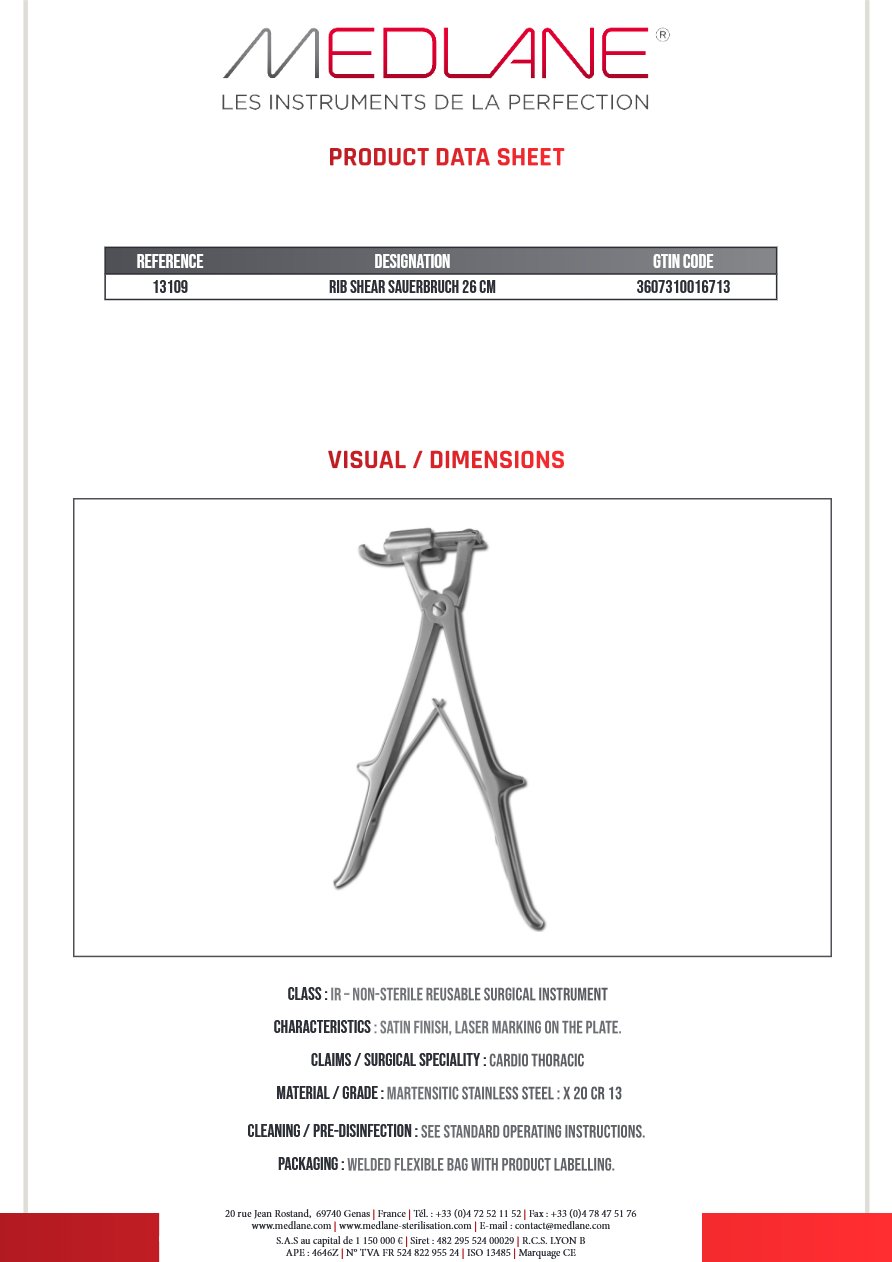 MEDLANE®
LES INSTRUMENTS DE LA PERFECTION

PRODUCT DATA SHEET

| REFERENCE | DESIGNATION | GTIN CODE |
|---|---|---|
| 13109 | RIB SHEAR SAUERBRUCH 26 CM | 3607310016713 |

VISUAL / DIMENSIONS

CLASS : IR – NON-STERILE REUSABLE SURGICAL INSTRUMENT

CHARACTERISTICS : SATIN FINISH, LASER MARKING ON THE PLATE.

CLAIMS / SURGICAL SPECIALITY : CARDIO THORACIC

MATERIAL / GRADE : MARTENSITIC STAINLESS STEEL : X 20 CR 13

CLEANING / PRE-DISINFECTION : SEE STANDARD OPERATING INSTRUCTIONS.

PACKAGING : WELDED FLEXIBLE BAG WITH PRODUCT LABELLING.

20 rue Jean Rostand, 69740 Genas | France | Tél. : +33 (0)4 72 52 11 52 | Fax : +33 (0)4 78 47 51 76
www.medlane.com | www.medlane-sterilisation.com | E-mail : contact@medlane.com
S.A.S au capital de 1 150 000 € | Siret : 482 295 524 00029 | R.C.S. LYON B
APE : 4646Z | N° TVA FR 524 822 955 24 | ISO 13485 | Marquage CE